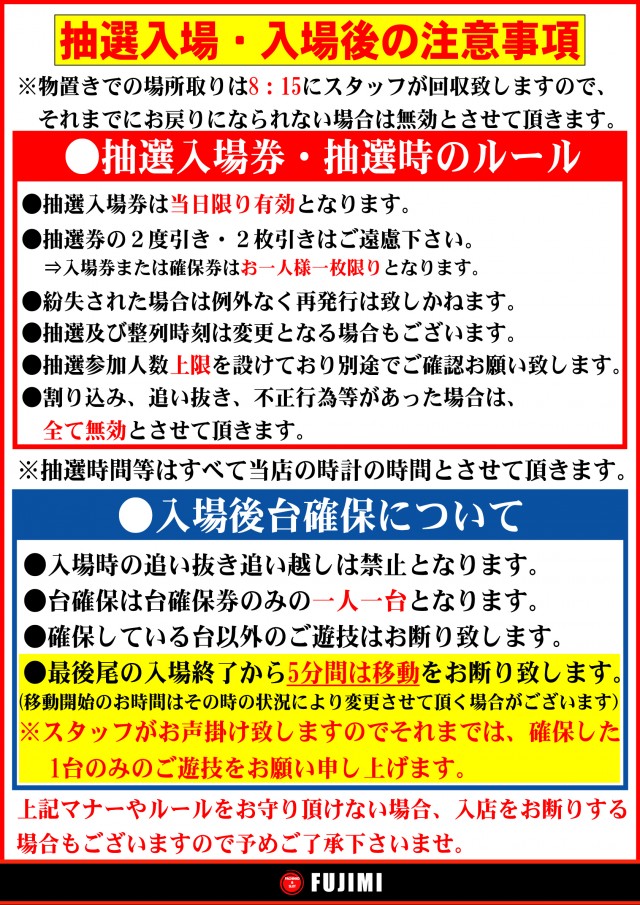 抽選入場・入場後の注意事項

※物置きでの場所取りは8：15にスタッフが回収致しますので、それまでにお戻りになられない場合は無効とさせて頂きます。

●抽選入場券・抽選時のルール

●抽選入場券は当日限り有効となります。

●抽選券の２度引き・２枚引きはご遠慮下さい。
⇒入場券または確保券はお一人様一枚限りとなります。

●紛失された場合は例外なく再発行は致しかねます。

●抽選及び整列時刻は変更となる場合もございます。

●抽選参加人数上限を設けており別途でご確認お願い致します。

●割り込み、追い抜き、不正行為等があった場合は、全て無効とさせて頂きます。

※抽選時間等はすべて当店の時計の時間とさせて頂きます。

●入場後台確保について

●入場時の追い抜き追い越しは禁止となります。

●台確保は台確保券のみの一人一台となります。

●確保している台以外のご遊技はお断り致します。

●最後尾の入場終了から5分間は移動をお断り致します。
(移動開始のお時間はその時の状況により変更させて頂く場合がございます)
※スタッフがお声掛け致しますのでそれまでは、確保した1台のみのご遊技をお願い申し上げます。

上記マナーやルールをお守り頂けない場合、入店をお断りする場合もございますので予めご了承下さいませ。

FUJIMI